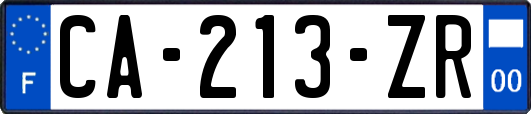 F

CA-213-ZR

00